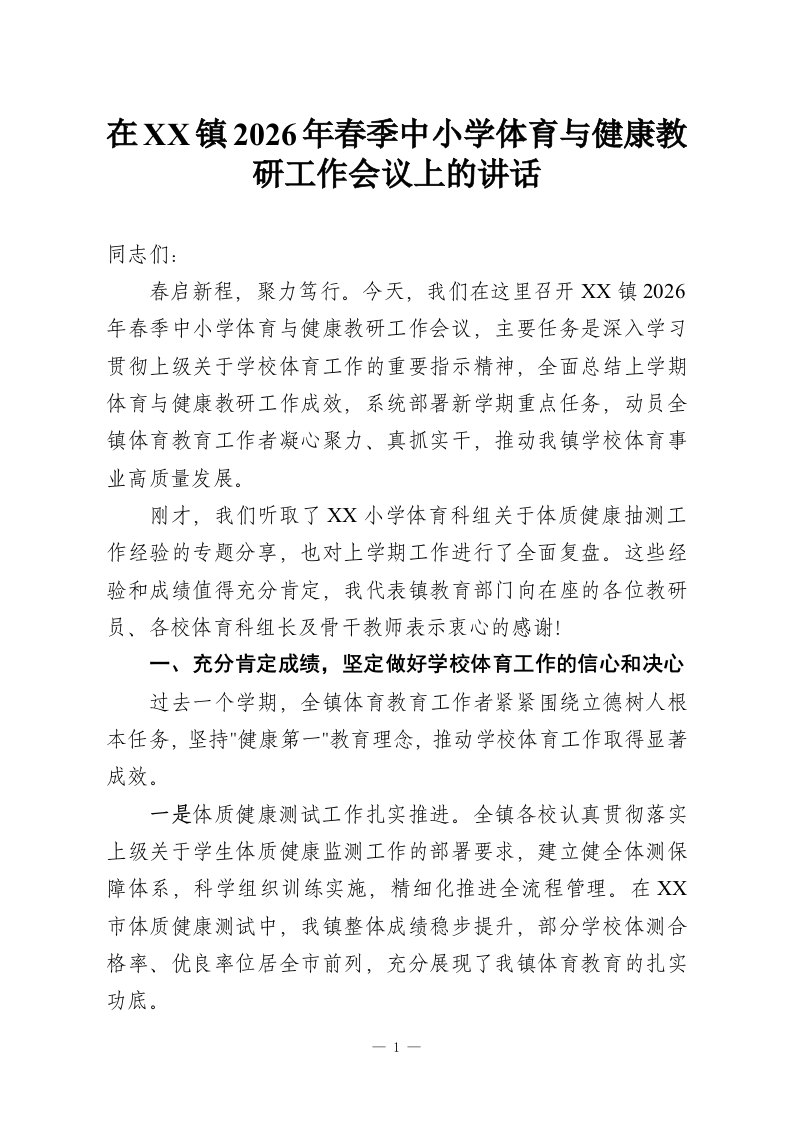 在XX镇2026年春季中小学体育与健康教研工作会议上的讲话

同志们：

春启新程，聚力笃行。今天，我们在这里召开XX镇2026年春季中小学体育与健康教研工作会议，主要任务是深入学习贯彻上级关于学校体育工作的重要指示精神，全面总结上学期体育与健康教研工作成效，系统部署新学期重点任务，动员全镇体育教育工作者凝心聚力、真抓实干，推动我镇学校体育事业高质量发展。

刚才，我们听取了XX小学体育科组关于体质健康抽测工作经验的专题分享，也对上学期工作进行了全面复盘。这些经验和成绩值得充分肯定，我代表镇教育部门向在座的各位教研员、各校体育科组长及骨干教师表示衷心的感谢!

一、充分肯定成绩，坚定做好学校体育工作的信心和决心

过去一个学期，全镇体育教育工作者紧紧围绕立德树人根本任务，坚持"健康第一"教育理念，推动学校体育工作取得显著成效。

一是体质健康测试工作扎实推进。全镇各校认真贯彻落实上级关于学生体质健康监测工作的部署要求，建立健全体测保障体系，科学组织训练实施，精细化推进全流程管理。在XX市体质健康测试中，我镇整体成绩稳步提升，部分学校体测合格率、优良率位居全市前列，充分展现了我镇体育教育的扎实功底。

— 1 —